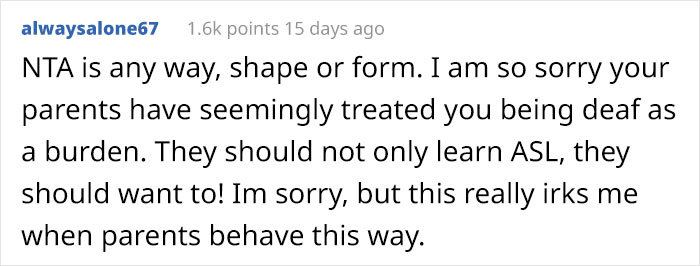 alwaysalone67 1.6k points 15 days ago

NTA is any way, shape or form. I am so sorry your parents have seemingly treated you being deaf as a burden. They should not only learn ASL, they should want to! Im sorry, but this really irks me when parents behave this way.